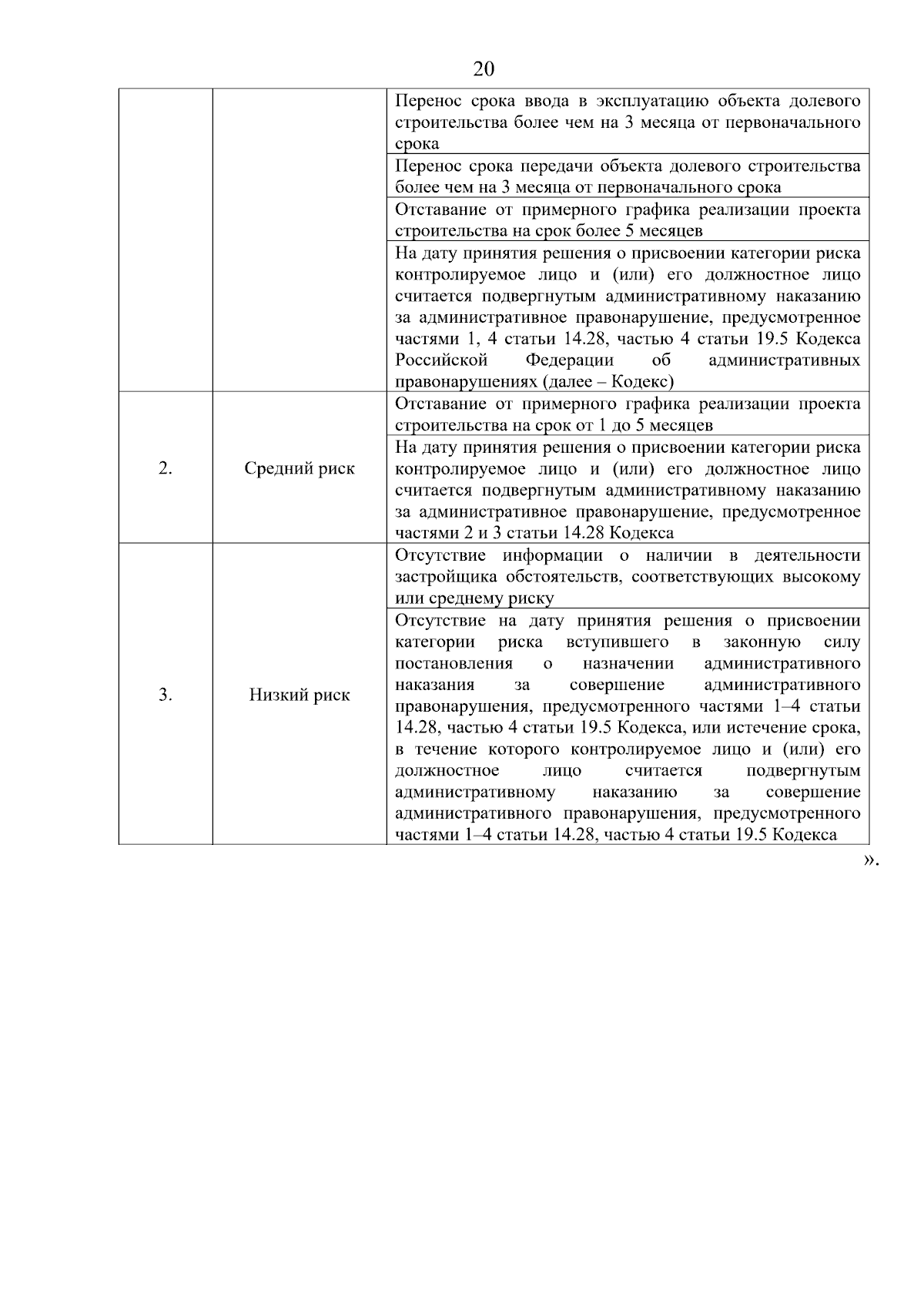 20

|  |  | Перенос срока ввода в эксплуатацию объекта долевого строительства более чем на 3 месяца от первоначального срока |
|---|---|---|
|  |  | Перенос срока передачи объекта долевого строительства более чем на 3 месяца от первоначального срока |
|  |  | Отставание от примерного графика реализации проекта строительства на срок более 5 месяцев |
|  |  | На дату принятия решения о присвоении категории риска контролируемое лицо и (или) его должностное лицо считается подвергнутым административному наказанию за административное правонарушение, предусмотренное частями 1, 4 статьи 14.28, частью 4 статьи 19.5 Кодекса Российской Федерации об административных правонарушениях (далее – Кодекс) |
| 2. | Средний риск | Отставание от примерного графика реализации проекта строительства на срок от 1 до 5 месяцев |
|  |  | На дату принятия решения о присвоении категории риска контролируемое лицо и (или) его должностное лицо считается подвергнутым административному наказанию за административное правонарушение, предусмотренное частями 2 и 3 статьи 14.28 Кодекса |
| 3. | Низкий риск | Отсутствие информации о наличии в деятельности застройщика обстоятельств, соответствующих высокому или среднему риску |
|  |  | Отсутствие на дату принятия решения о присвоении категории риска вступившего в законную силу постановления о назначении административного наказания за совершение административного правонарушения, предусмотренного частями 1–4 статьи 14.28, частью 4 статьи 19.5 Кодекса, или истечение срока, в течение которого контролируемое лицо и (или) его должностное лицо считается подвергнутым административному наказанию за совершение административного правонарушения, предусмотренного частями 1–4 статьи 14.28, частью 4 статьи 19.5 Кодекса |

».